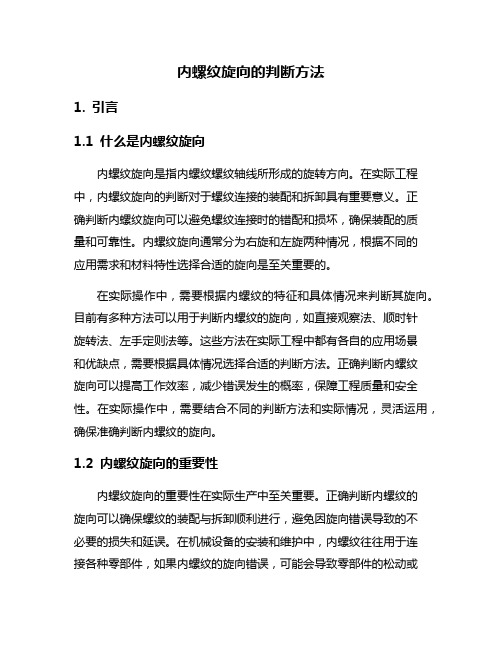 内螺纹旋向的判断方法

1. 引言

1.1 什么是内螺纹旋向

内螺纹旋向是指内螺纹螺纹轴线所形成的旋转方向。在实际工程中，内螺纹旋向的判断对于螺纹连接的装配和拆卸具有重要意义。正确判断内螺纹旋向可以避免螺纹连接时的错配和损坏，确保装配的质量和可靠性。内螺纹旋向通常分为右旋和左旋两种情况，根据不同的应用需求和材料特性选择合适的旋向是至关重要的。

在实际操作中，需要根据内螺纹的特征和具体情况来判断其旋向。目前有多种方法可以用于判断内螺纹的旋向，如直接观察法、顺时针旋转法、左手定则法等。这些方法在实际工程中都有各自的应用场景和优缺点，需要根据具体情况选择合适的判断方法。正确判断内螺纹旋向可以提高工作效率，减少错误发生的概率，保障工程质量和安全性。在实际操作中，需要结合不同的判断方法和实际情况，灵活运用，确保准确判断内螺纹的旋向。

1.2 内螺纹旋向的重要性

内螺纹旋向的重要性在实际生产中至关重要。正确判断内螺纹的旋向可以确保螺纹的装配与拆卸顺利进行，避免因旋向错误导致的不必要的损失和延误。在机械设备的安装和维护中，内螺纹往往用于连接各种零部件，如果内螺纹的旋向错误，可能会导致零部件的松动或